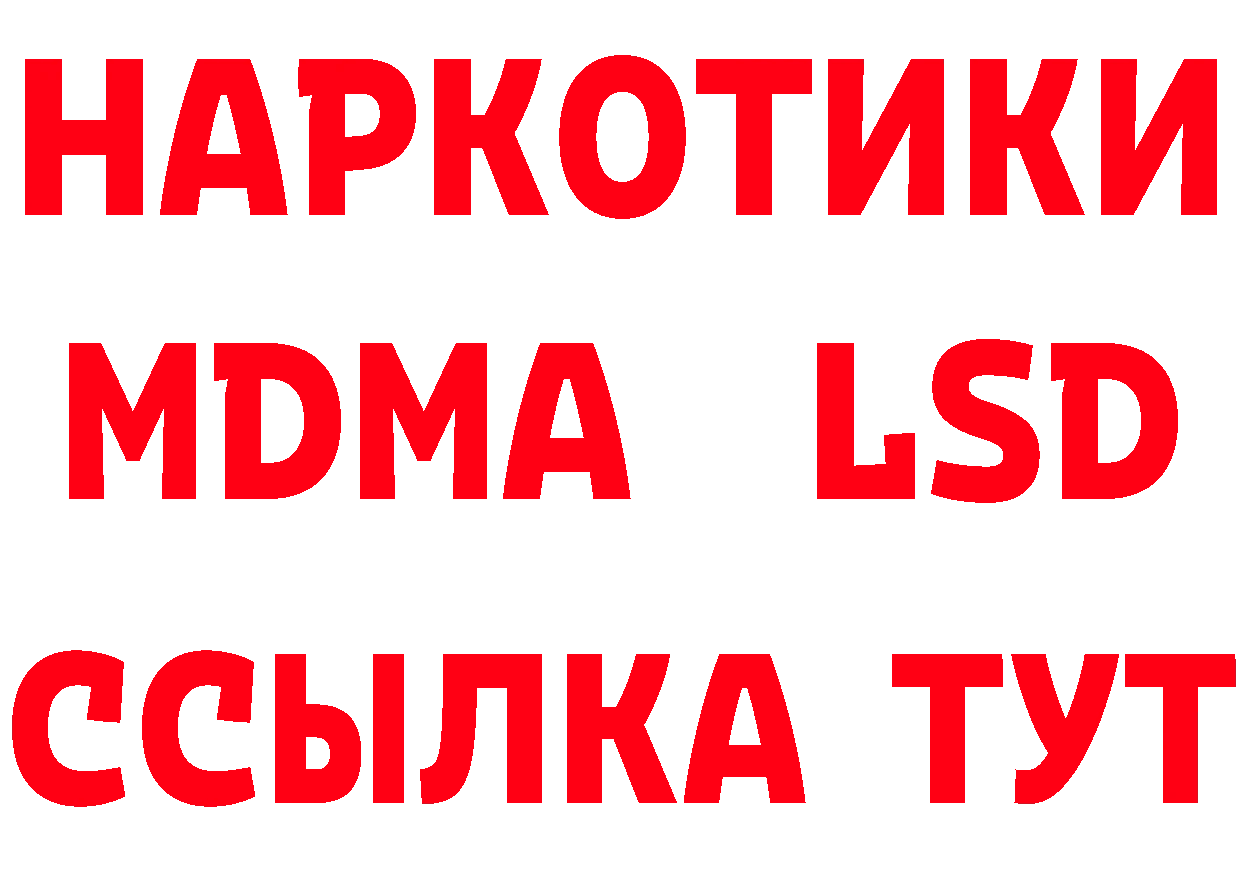 НАРКОТИКИ
MDMA LSD
ССЫЛКА ТУТ